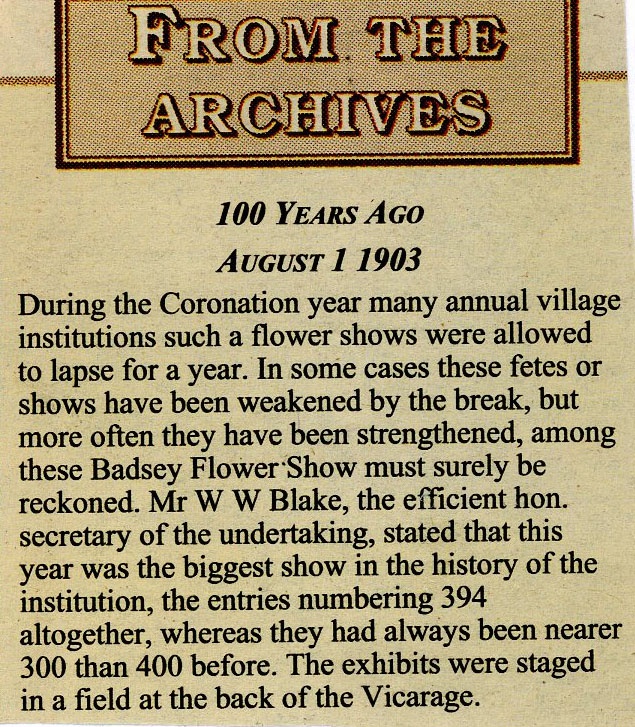 FROM THE ARCHIVES

100 YEARS AGO

AUGUST 1 1903

During the Coronation year many annual village institutions such a flower shows were allowed to lapse for a year. In some cases these fetes or shows have been weakened by the break, but more often they have been strengthened, among these Badsey Flower Show must surely be reckoned. Mr W W Blake, the efficient hon. secretary of the undertaking, stated that this year was the biggest show in the history of the institution, the entries numbering 394 altogether, whereas they had always been nearer 300 than 400 before. The exhibits were staged in a field at the back of the Vicarage.